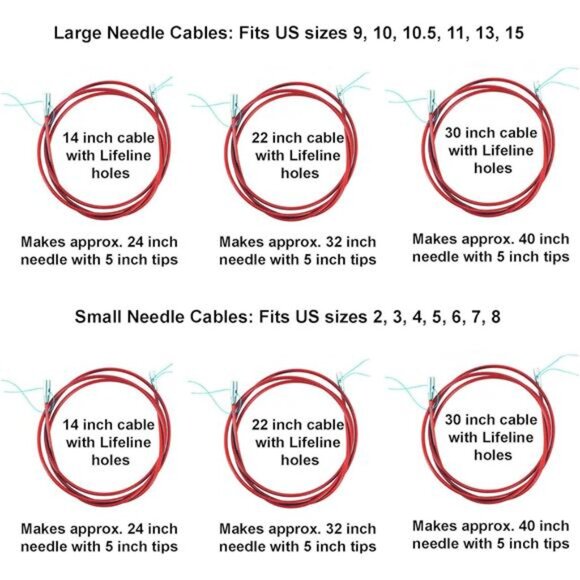 Large Needle Cables: Fits US sizes 9, 10, 10.5, 11, 13, 15

14 inch cable with Lifeline holes

Makes approx. 24 inch needle with 5 inch tips

22 inch cable with Lifeline holes

Makes approx. 32 inch needle with 5 inch tips

30 inch cable with Lifeline holes

Makes approx. 40 inch needle with 5 inch tips

Small Needle Cables: Fits US sizes 2, 3, 4, 5, 6, 7, 8

14 inch cable with Lifeline holes

Makes approx. 24 inch needle with 5 inch tips

22 inch cable with Lifeline holes

Makes approx. 32 inch needle with 5 inch tips

30 inch cable with Lifeline holes

Makes approx. 40 inch needle with 5 inch tips